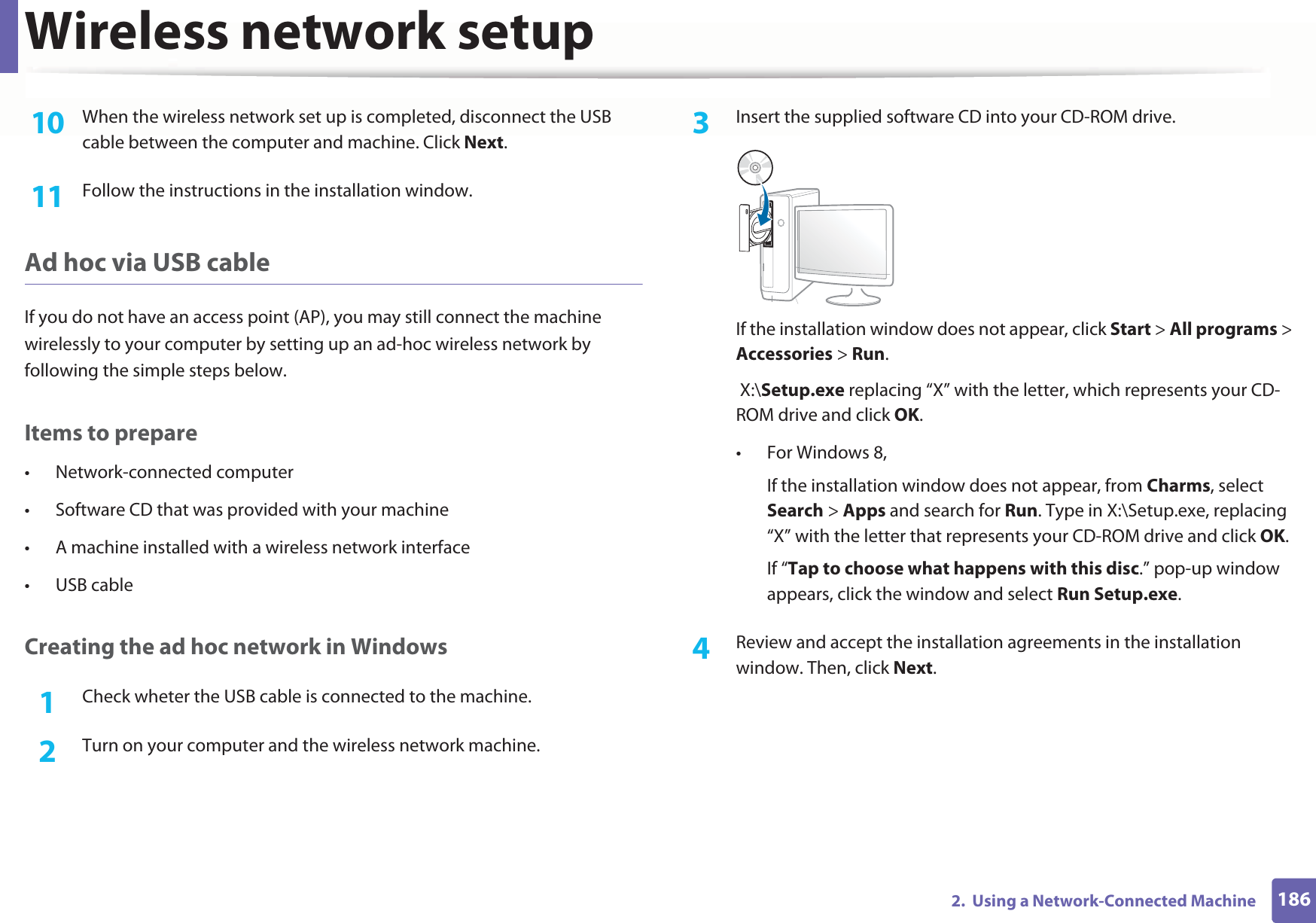 Wireless network setup

10 When the wireless network set up is completed, disconnect the USB cable between the computer and machine. Click Next.

11 Follow the instructions in the installation window.

Ad hoc via USB cable

If you do not have an access point (AP), you may still connect the machine wirelessly to your computer by setting up an ad-hoc wireless network by following the simple steps below.

Items to prepare

• Network-connected computer

• Software CD that was provided with your machine

• A machine installed with a wireless network interface

• USB cable

Creating the ad hoc network in Windows

1 Check wheter the USB cable is connected to the machine.

2 Turn on your computer and the wireless network machine.

3 Insert the supplied software CD into your CD-ROM drive.

If the installation window does not appear, click Start > All programs > Accessories > Run.

X:\Setup.exe replacing “X” with the letter, which represents your CD-ROM drive and click OK.

• For Windows 8,

If the installation window does not appear, from Charms, select Search > Apps and search for Run. Type in X:\Setup.exe, replacing “X” with the letter that represents your CD-ROM drive and click OK.

If “Tap to choose what happens with this disc.” pop-up window appears, click the window and select Run Setup.exe.

4 Review and accept the installation agreements in the installation window. Then, click Next.

2. Using a Network-Connected Machine 186